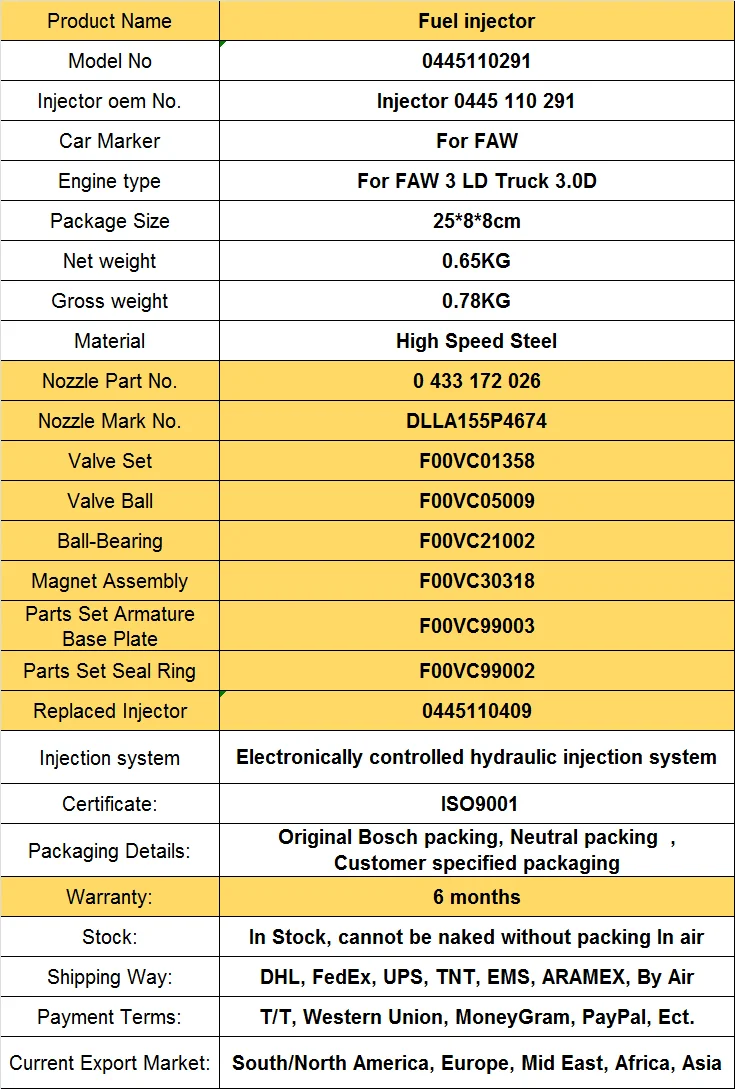 | Product Name | Fuel injector |
|---|---|
| Model No | 0445110291 |
| Injector oem No. | Injector 0445 110 291 |
| Car Marker | For FAW |
| Engine type | For FAW 3 LD Truck 3.0D |
| Package Size | 25*8*8cm |
| Net weight | 0.65KG |
| Gross weight | 0.78KG |
| Material | High Speed Steel |
| Nozzle Part No. | 0 433 172 026 |
| Nozzle Mark No. | DLLA155P4674 |
| Valve Set | F00VC01358 |
| Valve Ball | F00VC05009 |
| Ball-Bearing | F00VC21002 |
| Magnet Assembly | F00VC30318 |
| Parts Set Armature Base Plate | F00VC99003 |
| Parts Set Seal Ring | F00VC99002 |
| Replaced Injector | 0445110409 |
| Injection system | Electronically controlled hydraulic injection system |
| Certificate: | ISO9001 |
| Packaging Details: | Original Bosch packing, Neutral packing , Customer specified packaging |
| Warranty: | 6 months |
| Stock: | In Stock, cannot be naked without packing In air |
| Shipping Way: | DHL, FedEx, UPS, TNT, EMS, ARAMEX, By Air |
| Payment Terms: | T/T, Western Union, MoneyGram, PayPal, Ect. |
| Current Export Market: | South/North America, Europe, Mid East, Africa, Asia |